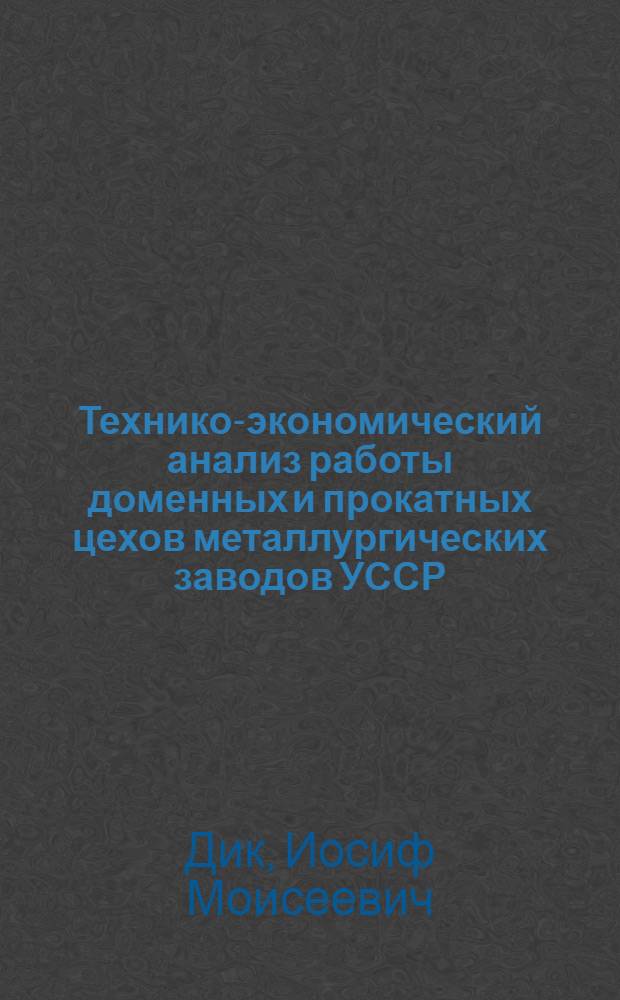 Технико-экономический анализ работы доменных и прокатных цехов металлургических заводов УССР

Дик, Иосиф Моисеевич